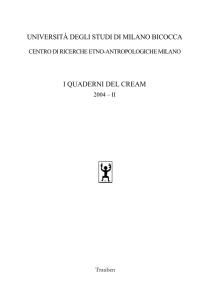 UNIVERSITÀ DEGLI STUDI DI MILANO BICOCCA

CENTRO DI RICERCHE ETNO-ANTROPOLOGICHE MILANO

I QUADERNI DEL CREAM

2004 – II

Trauben